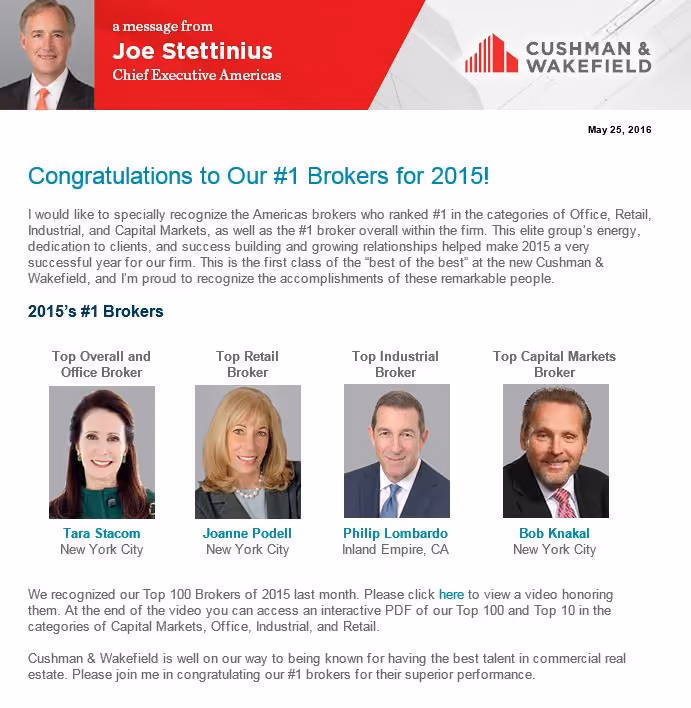 a message from
Joe Stettinius
Chief Executive Americas

CUSHMAN & WAKEFIELD

May 25, 2016

Congratulations to Our #1 Brokers for 2015!

I would like to specially recognize the Americas brokers who ranked #1 in the categories of Office, Retail, Industrial, and Capital Markets, as well as the #1 broker overall within the firm. This elite group's energy, dedication to clients, and success building and growing relationships helped make 2015 a very successful year for our firm. This is the first class of the "best of the best" at the new Cushman & Wakefield, and I'm proud to recognize the accomplishments of these remarkable people.

2015's #1 Brokers

Top Overall and Office Broker
Tara Stacom
New York City

Top Retail Broker
Joanne Podell
New York City

Top Industrial Broker
Philip Lombardo
Inland Empire, CA

Top Capital Markets Broker
Bob Knakal
New York City

We recognized our Top 100 Brokers of 2015 last month. Please click here to view a video honoring them. At the end of the video you can access an interactive PDF of our Top 100 and Top 10 in the categories of Capital Markets, Office, Industrial, and Retail.

Cushman & Wakefield is well on our way to being known for having the best talent in commercial real estate. Please join me in congratulating our #1 brokers for their superior performance.